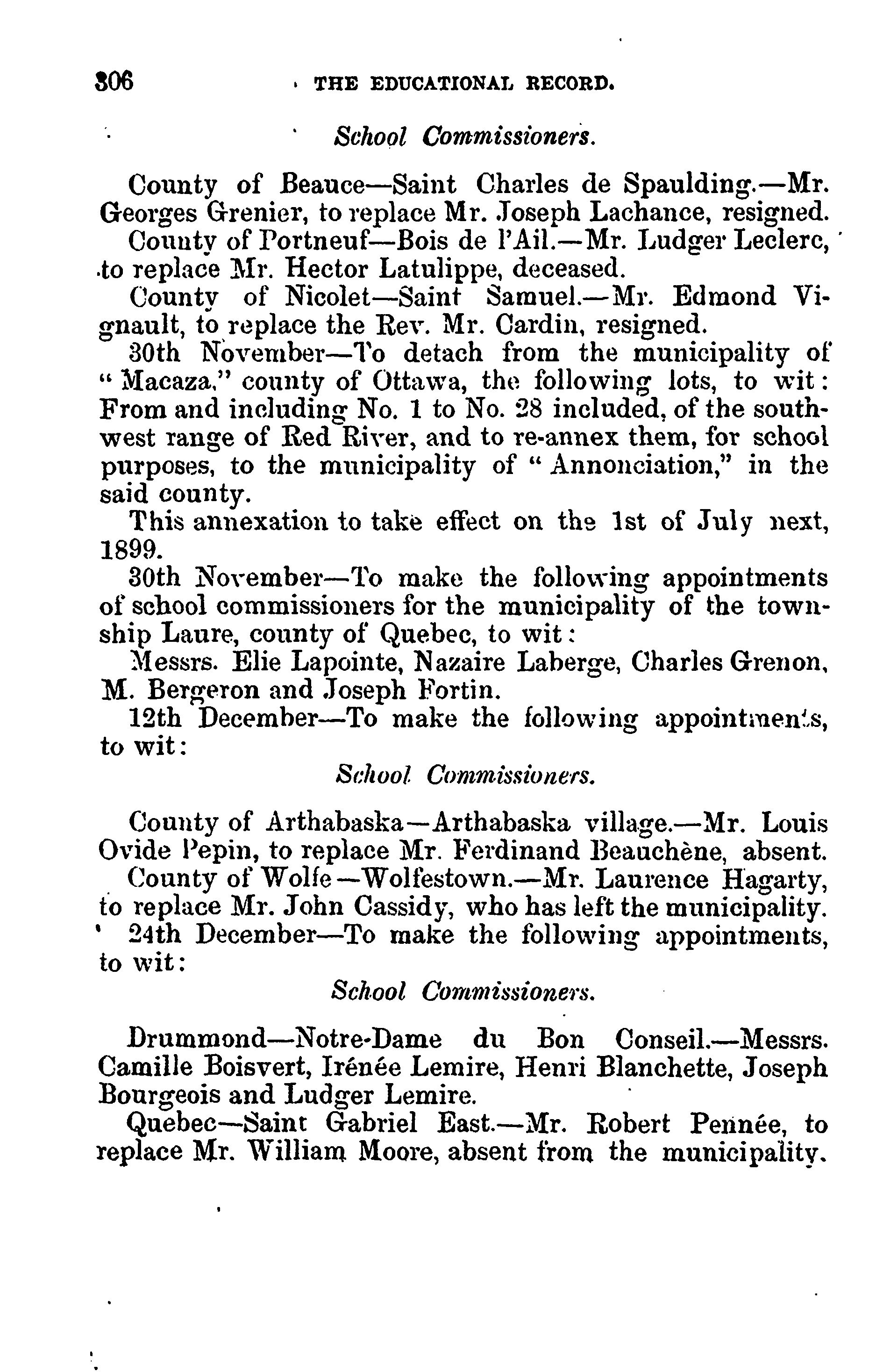 306 THE EDUCATIONAL RECORD.

School Commissioners.

County of Beauce—Saint Charles de Spaulding.—Mr. Georges Grenier, to replace Mr. Joseph Lachance, resigned.

County of Portneuf—Bois de l'Ail.—Mr. Ludger Leclerc, to replace Mr. Hector Latulippe, deceased.

County of Nicolet—Saint Samuel.—Mr. Edmond Vignault, to replace the Rev. Mr. Cardin, resigned.

30th November—To detach from the municipality of "Macaza," county of Ottawa, the following lots, to wit: From and including No. 1 to No. 28 included, of the southwest range of Red River, and to re-annex them, for school purposes, to the municipality of "Annonciation," in the said county.

This annexation to take effect on the 1st of July next, 1899.

30th November—To make the following appointments of school commissioners for the municipality of the township Laure, county of Quebec, to wit:

Messrs. Elie Lapointe, Nazaire Laberge, Charles Grenon, M. Bergeron and Joseph Fortin.

12th December—To make the following appointments, to wit:

School Commissioners.

County of Arthabaska—Arthabaska village.—Mr. Louis Ovide Pepin, to replace Mr. Ferdinand Beauchène, absent.

County of Wolfe—Wolfestown.—Mr. Laurence Hagarty, to replace Mr. John Cassidy, who has left the municipality.

24th December—To make the following appointments, to wit:

School Commissioners.

Drummond—Notre-Dame du Bon Conseil.—Messrs. Camille Boisvert, Irénée Lemire, Henri Blanchette, Joseph Bourgeois and Ludger Lemire.

Quebec—Saint Gabriel East.—Mr. Robert Pennée, to replace Mr. William Moore, absent from the municipality.